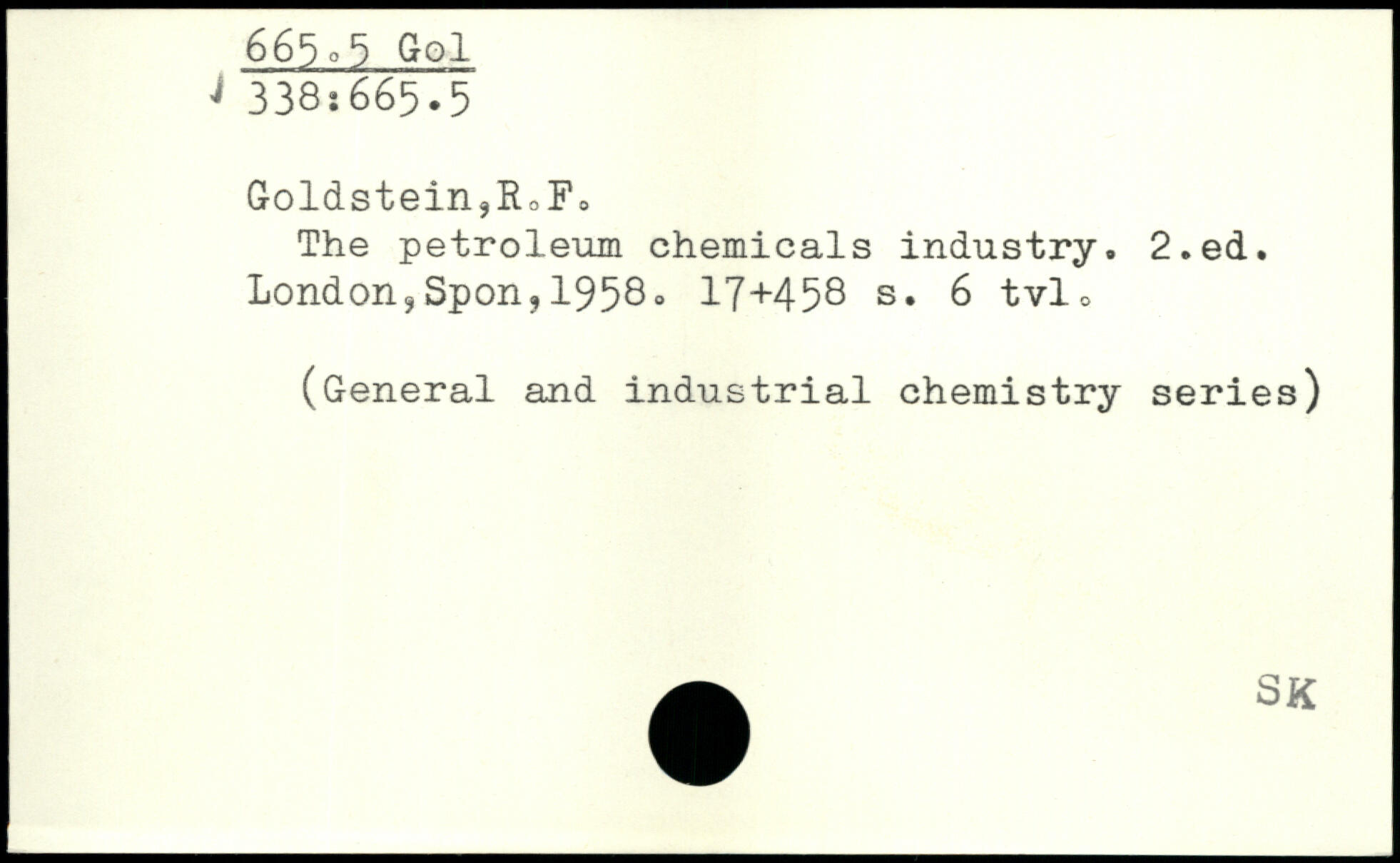 665.5 Gol
338:665.5

Goldstein,R.F.
The petroleum chemicals industry. 2.ed. London,Spon,1958. 17+458 s. 6 tvl.

(General and industrial chemistry series)

SK